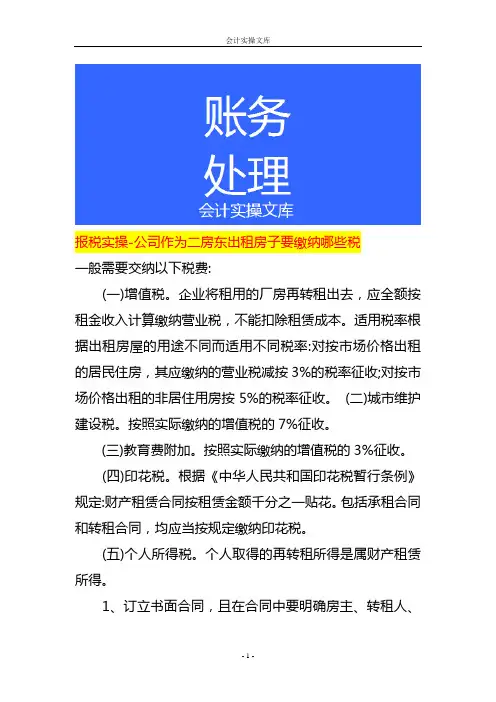 会计实操文库

账务
处理
会计实操文库

报税实操-公司作为二房东出租房子要缴纳哪些税

一般需要交纳以下税费:

(一)增值税。企业将租用的厂房再转租出去，应全额按租金收入计算缴纳营业税，不能扣除租赁成本。适用税率根据出租房屋的用途不同而适用不同税率:对按市场价格出租的居民住房，其应缴纳的营业税减按 3%的税率征收;对按市场价格出租的非居住用房按 5%的税率征收。 (二)城市维护建设税。按照实际缴纳的增值税的 7%征收。

(三)教育费附加。按照实际缴纳的增值税的 3%征收。

(四)印花税。根据《中华人民共和国印花税暂行条例》规定:财产租赁合同按租赁金额千分之一贴花。包括承租合同和转租合同，均应当按规定缴纳印花税。

(五)个人所得税。个人取得的再转租所得是属财产租赁所得。

1、订立书面合同，且在合同中要明确房主、转租人、

- 1 -